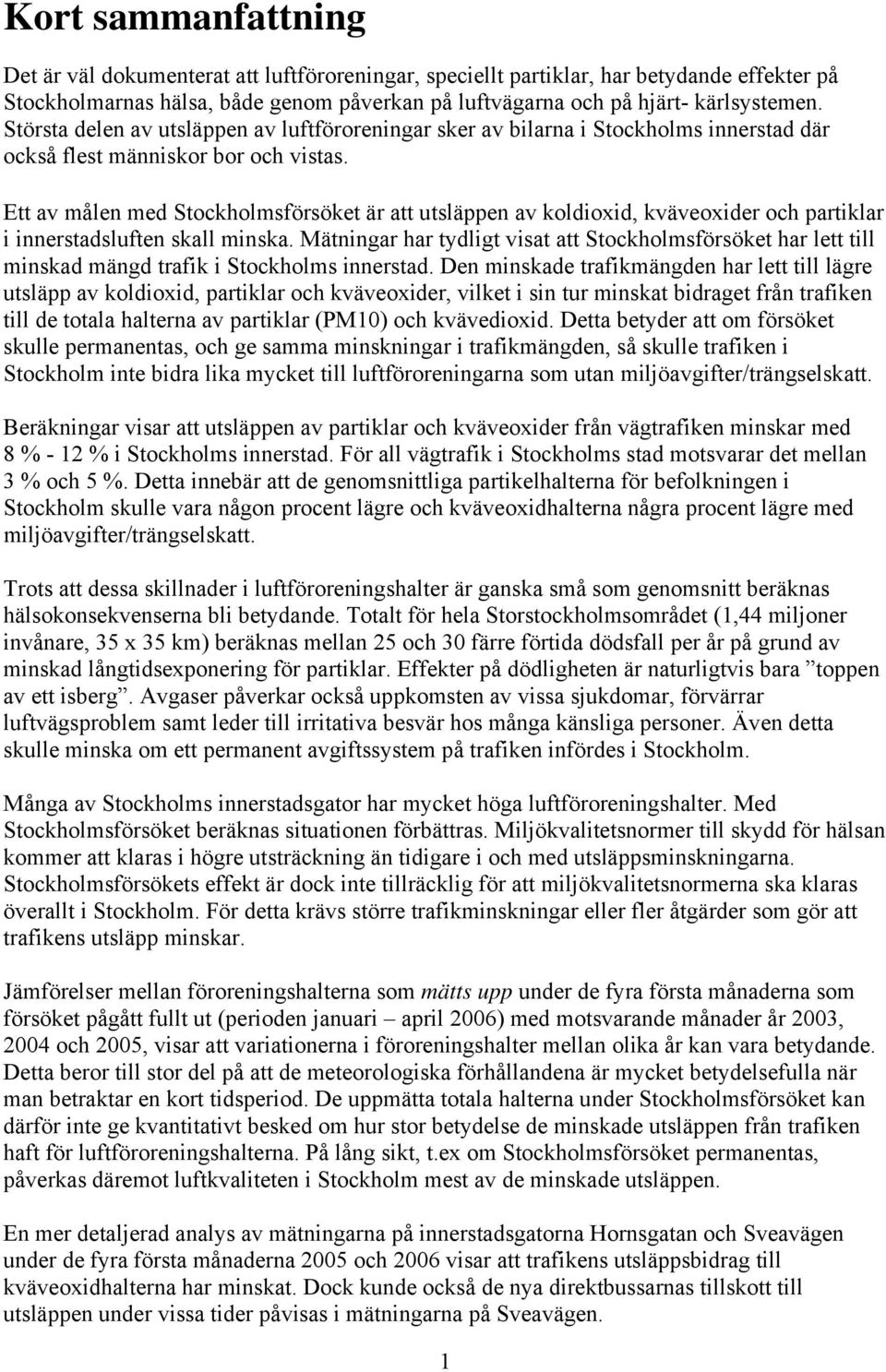 Kort sammanfattning

Det är väl dokumenterat att luftföroreningar, speciellt partiklar, har betydande effekter på Stockholmarnas hälsa, både genom påverkan på luftvägarna och på hjärt- kärlsystemen. Största delen av utsläppen av luftföroreningar sker av bilarna i Stockholms innerstad där också flest människor bor och vistas.

Ett av målen med Stockholmsförsöket är att utsläppen av koldioxid, kväveoxider och partiklar i innerstadsluften skall minska. Mätningar har tydligt visat att Stockholmsförsöket har lett till minskad mängd trafik i Stockholms innerstad. Den minskade trafikmängden har lett till lägre utsläpp av koldioxid, partiklar och kväveoxider, vilket i sin tur minskat bidraget från trafiken till de totala halterna av partiklar (PM10) och kvävedioxid. Detta betyder att om försöket skulle permanentas, och ge samma minskningar i trafikmängden, så skulle trafiken i Stockholm inte bidra lika mycket till luftföroreningarna som utan miljöavgifter/trängselskatt.

Beräkningar visar att utsläppen av partiklar och kväveoxider från vägtrafiken minskar med 8 % - 12 % i Stockholms innerstad. För all vägtrafik i Stockholms stad motsvarar det mellan 3 % och 5 %. Detta innebär att de genomsnittliga partikelhalterna för befolkningen i Stockholm skulle vara någon procent lägre och kväveoxidhalterna några procent lägre med miljöavgifter/trängselskatt.

Trots att dessa skillnader i luftföroreningshalter är ganska små som genomsnitt beräknas hälsokonsekvenserna bli betydande. Totalt för hela Storstockholmsområdet (1,44 miljoner invånare, 35 x 35 km) beräknas mellan 25 och 30 färre förtida dödsfall per år på grund av minskad långtidsexponering för partiklar. Effekter på dödligheten är naturligtvis bara ”toppen av ett isberg”. Avgaser påverkar också uppkomsten av vissa sjukdomar, förvärrar luftvägsproblem samt leder till irritativa besvär hos många känsliga personer. Även detta skulle minska om ett permanent avgiftssystem på trafiken infördes i Stockholm.

Många av Stockholms innerstadsgator har mycket höga luftföroreningshalter. Med Stockholmsförsöket beräknas situationen förbättras. Miljökvalitetsnormer till skydd för hälsan kommer att klaras i högre utsträckning än tidigare i och med utsläppsminskningarna. Stockholmsförsökets effekt är dock inte tillräcklig för att miljökvalitetsnormerna ska klaras överallt i Stockholm. För detta krävs större trafikminskningar eller fler åtgärder som gör att trafikens utsläpp minskar.

Jämförelser mellan föroreningshalterna som mätts upp under de fyra första månaderna som försöket pågått fullt ut (perioden januari – april 2006) med motsvarande månader år 2003, 2004 och 2005, visar att variationerna i föroreningshalter mellan olika år kan vara betydande. Detta beror till stor del på att de meteorologiska förhållandena är mycket betydelsefulla när man betraktar en kort tidsperiod. De uppmätta totala halterna under Stockholmsförsöket kan därför inte ge kvantitativt besked om hur stor betydelse de minskade utsläppen från trafiken haft för luftföroreningshalterna. På lång sikt, t.ex om Stockholmsförsöket permanentas, påverkas däremot luftkvaliteten i Stockholm mest av de minskade utsläppen.

En mer detaljerad analys av mätningarna på innerstadsgatorna Hornsgatan och Sveavägen under de fyra första månaderna 2005 och 2006 visar att trafikens utsläppsbidrag till kväveoxidhalterna har minskat. Dock kunde också de nya direktbussarnas tillskott till utsläppen under vissa tider påvisas i mätningarna på Sveavägen.

1